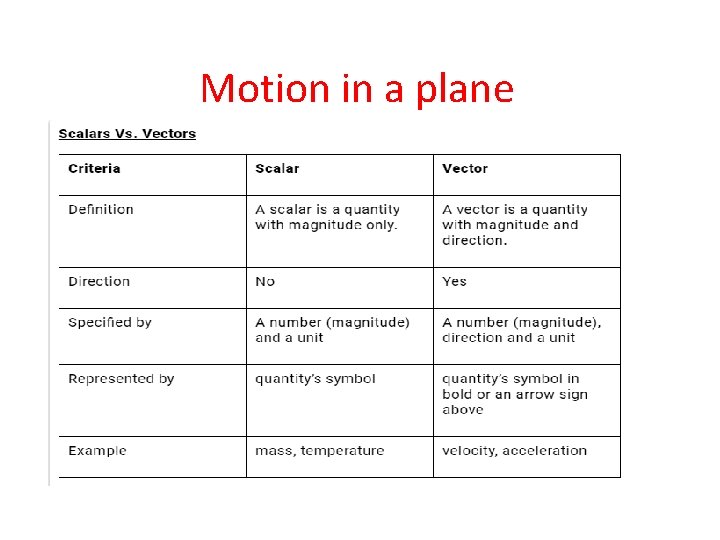 Motion in a plane

Scalars Vs. Vectors

| Criteria | Scalar | Vector |
|---|---|---|
| Definition | A scalar is a quantity with magnitude only. | A vector is a quantity with magnitude and direction. |
| Direction | No | Yes |
| Specified by | A number (magnitude) and a unit | A number (magnitude), direction and a unit |
| Represented by | quantity's symbol | quantity's symbol in bold or an arrow sign above |
| Example | mass, temperature | velocity, acceleration |